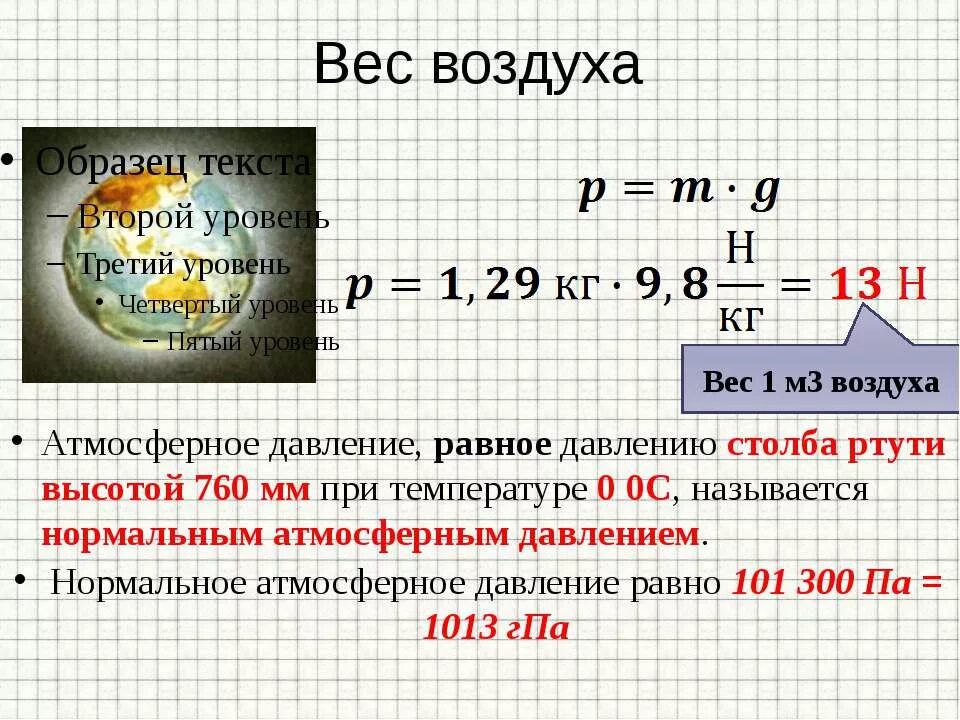 Вес воздуха

• Образец текста
– Второй уровень
– Третий уровень
• Четвертый уровень
– Пятый уровень

$p = m \cdot g$

$p = 1,29 \text{ кг} \cdot 9,8 \frac{\text{Н}}{\text{кг}} = 13 \text{ Н}$

Вес 1 м3 воздуха

• Атмосферное давление, равное давлению столба ртути высотой 760 мм при температуре 0 0С, называется нормальным атмосферным давлением.

• Нормальное атмосферное давление равно 101 300 Па = 1013 гПа